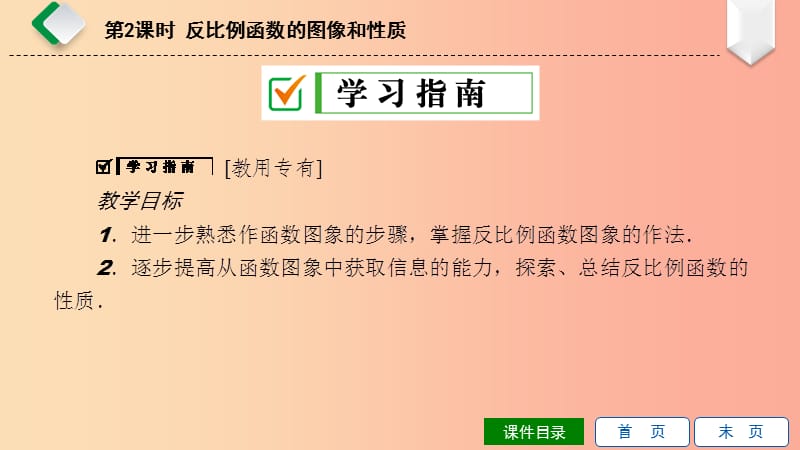 第2课时 反比例函数的图像和性质

学习指南

学习指南 [教用专有]

教学目标

1. 进一步熟悉作函数图象的步骤，掌握反比例函数图象的作法.

2. 逐步提高从函数图象中获取信息的能力，探索、总结反比例函数的性质.

课件目录　首　页　末　页